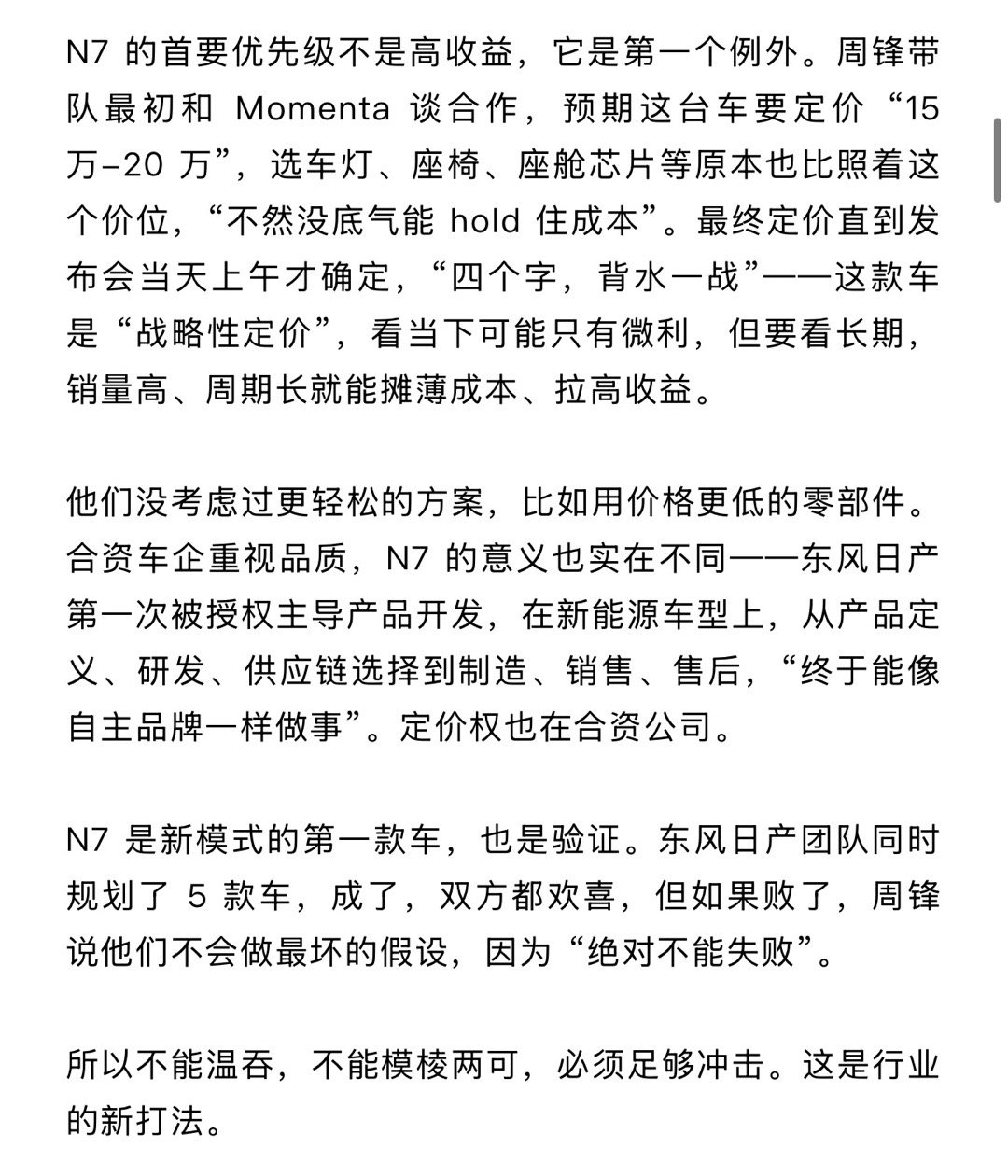 N7 的首要优先级不是高收益，它是第一个例外。周锋带队最初和 Momenta 谈合作，预期这台车要定价“15 万–20 万”，选车灯、座椅、座舱芯片等原本也比照着这个价位，“不然没底气能 hold 住成本”。最终定价直到发布会当天上午才确定，“四个字，背水一战”——这款车是“战略性定价”，看当下可能只有微利，但要看长期，销量高、周期长就能摊薄成本、拉高收益。

他们没考虑过更轻松的方案，比如用价格更低的零部件。合资车企重视品质，N7 的意义也实在不同——东风日产第一次被授权主导产品开发，在新能源车型上，从产品定义、研发、供应链选择到制造、销售、售后，“终于能像自主品牌一样做事”。定价权也在合资公司。

N7 是新模式的第一款车，也是验证。东风日产团队同时规划了 5 款车，成了，双方都欢喜，但如果败了，周锋说他们不会做最坏的假设，因为“绝对不能失败”。

所以不能温吞，不能模棱两可，必须足够冲击。这是行业的新打法。